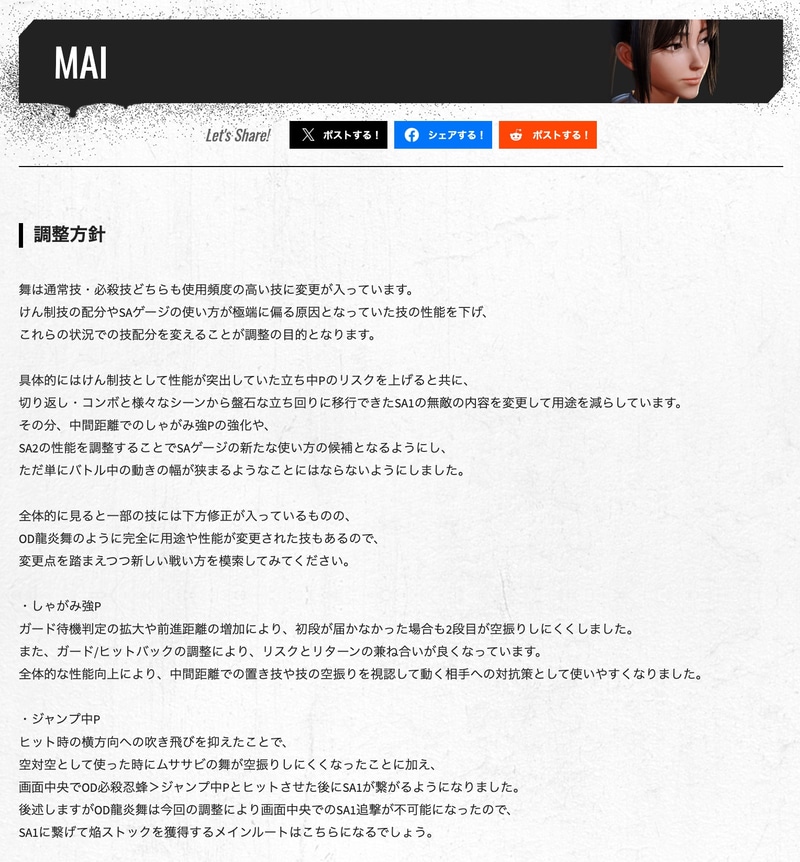 MAI

Let's Share!  ポストする！  シェアする！  ポストする！

調整方針

舞は通常技・必殺技どちらも使用頻度の高い技に変更が入っています。
けん制技の配分やSAゲージの使い方が極端に偏る原因となっていた技の性能を下げ、
これらの状況での技配分を変えることが調整の目的となります。

具体的にはけん制技として性能が突出していた立ち中Pのリスクを上げると共に、
切り返し・コンボと様々なシーンから盤石な立ち回りに移行できたSA1の無敵の内容を変更して用途を減らしています。
その分、中間距離でのしゃがみ強Pの強化や、
SA2の性能を調整することでSAゲージの新たな使い方の候補となるようにし、
ただ単にバトル中の動きの幅が狭まるようなことにはならないようにしました。

全体的に見ると一部の技には下方修正が入っているものの、
OD龍炎舞のように完全に用途や性能が変更された技もあるので、
変更点を踏まえつつ新しい戦い方を模索してみてください。

・しゃがみ強P
ガード待機判定の拡大や前進距離の増加により、初段が届かなかった場合も2段目が空振りしにくくしました。
また、ガード/ヒットバックの調整により、リスクとリターンの兼ね合いが良くなっています。
全体的な性能向上により、中間距離での置き技や技の空振りを視認して動く相手への対抗策として使いやすくなりました。

・ジャンプ中P
ヒット時の横方向への吹き飛びを抑えたことで、
空対空として使った時にムササビの舞が空振りしにくくなったことに加え、
画面中央でOD必殺忍蜂＞ジャンプ中Pとヒットさせた後にSA1が繋がるようになりました。
後述しますがOD龍炎舞は今回の調整により画面中央でのSA1追撃が不可能になったので、
SA1に繋げて焔ストックを獲得するメインルートはこちらになるでしょう。